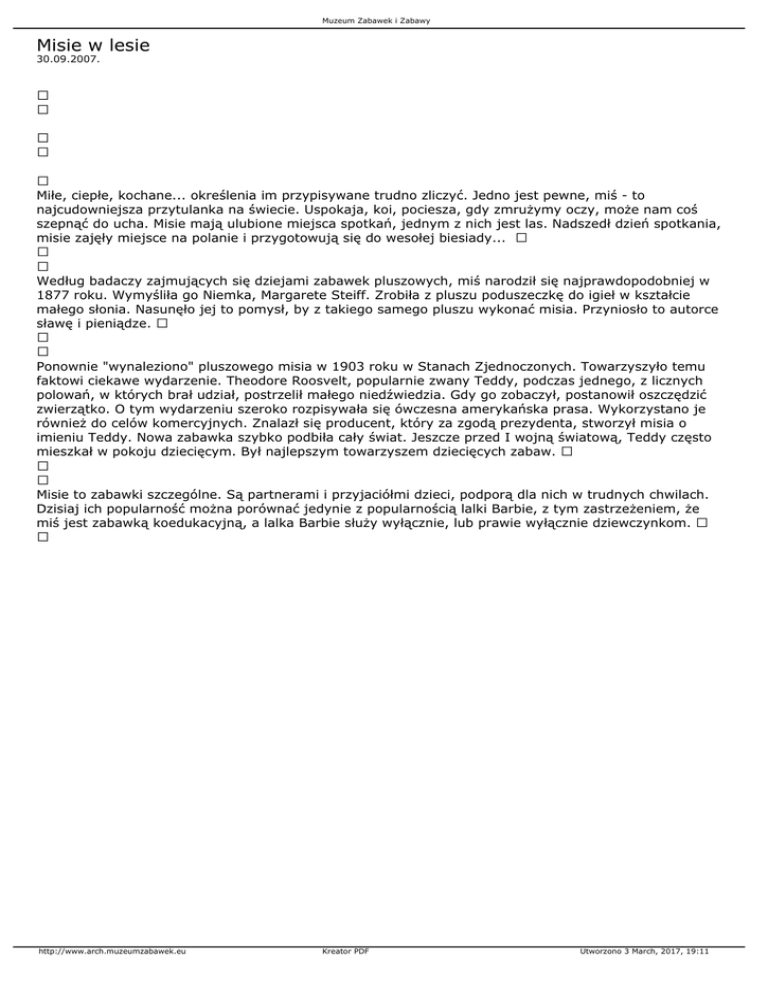 Muzeum Zabawek i Zabawy

Misie w lesie
30.09.2007.

□
□

□
□

□
Miłe, ciepłe, kochane... określenia im przypisywane trudno zliczyć. Jedno jest pewne, miś - to najcudowniejsza przytulanka na świecie. Uspokaja, koi, pociesza, gdy zmrużymy oczy, może nam coś szepnąć do ucha. Misie mają ulubione miejsca spotkań, jednym z nich jest las. Nadszedł dzień spotkania, misie zajęły miejsce na polanie i przygotowują się do wesołej biesiady... □
□
□
Według badaczy zajmujących się dziejami zabawek pluszowych, miś narodził się najprawdopodobniej w 1877 roku. Wymyśliła go Niemka, Margarete Steiff. Zrobiła z pluszu poduszeczkę do igieł w kształcie małego słonia. Nasunęło jej to pomysł, by z takiego samego pluszu wykonać misia. Przyniosło to autorce sławę i pieniądze. □
□
□
Ponownie "wynaleziono" pluszowego misia w 1903 roku w Stanach Zjednoczonych. Towarzyszyło temu faktowi ciekawe wydarzenie. Theodore Roosvelt, popularnie zwany Teddy, podczas jednego, z licznych polowań, w których brał udział, postrzelił małego niedźwiedzia. Gdy go zobaczył, postanowił oszczędzić zwierzątko. O tym wydarzeniu szeroko rozpisywała się ówczesna amerykańska prasa. Wykorzystano je również do celów komercyjnych. Znalazł się producent, który za zgodą prezydenta, stworzył misia o imieniu Teddy. Nowa zabawka szybko podbiła cały świat. Jeszcze przed I wojną światową, Teddy często mieszkał w pokoju dziecięcym. Był najlepszym towarzyszem dziecięcych zabaw. □
□
□
Misie to zabawki szczególne. Są partnerami i przyjaciółmi dzieci, podporą dla nich w trudnych chwilach. Dzisiaj ich popularność można porównać jedynie z popularnością lalki Barbie, z tym zastrzeżeniem, że miś jest zabawką koedukacyjną, a lalka Barbie służy wyłącznie, lub prawie wyłącznie dziewczynkom. □
□

http://www.arch.muzeumzabawek.eu
Kreator PDF
Utworzono 3 March, 2017, 19:11